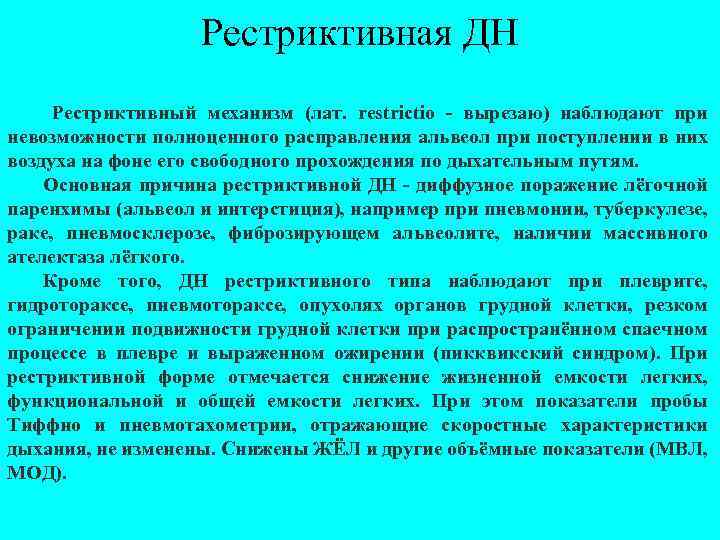 Рестриктивная ДН

Рестриктивный механизм (лат. restrictio - вырезаю) наблюдают при невозможности полноценного расправления альвеол при поступлении в них воздуха на фоне его свободного прохождения по дыхательным путям.

Основная причина рестриктивной ДН - диффузное поражение лёгочной паренхимы (альвеол и интерстиция), например при пневмонии, туберкулезе, раке, пневмосклерозе, фиброзирующем альвеолите, наличии массивного ателектаза лёгкого.

Кроме того, ДН рестриктивного типа наблюдают при плеврите, гидротораксе, пневмотораксе, опухолях органов грудной клетки, резком ограничении подвижности грудной клетки при распространённом спаечном процессе в плевре и выраженном ожирении (пикквикский синдром). При рестриктивной форме отмечается снижение жизненной емкости легких, функциональной и общей емкости легких. При этом показатели пробы Тиффно и пневмотахометрии, отражающие скоростные характеристики дыхания, не изменены. Снижены ЖЁЛ и другие объёмные показатели (МВЛ, МОД).